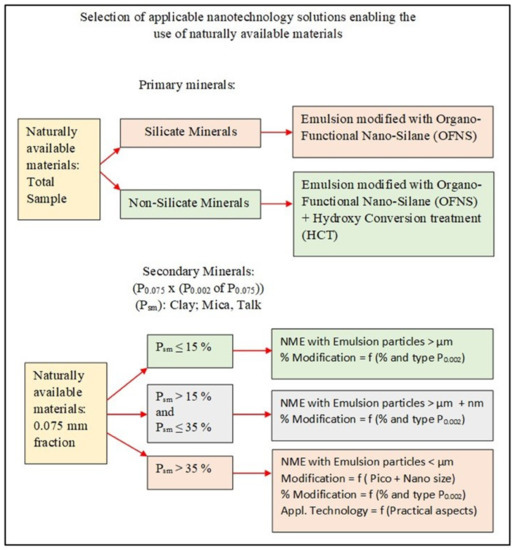 Selection of applicable nanotechnology solutions enabling the use of naturally available materials

Primary minerals:

Naturally available materials: Total Sample

Silicate Minerals

Emulsion modified with Organo-Functional Nano-Silane (OFNS)

Non-Silicate Minerals

Emulsion modified with Organo-Functional Nano-Silane (OFNS) + Hydroxy Conversion treatment (HCT)

Secondary Minerals:
($P_{0.075}$ x ($P_{0.002}$ of $P_{0.075}$))
($P_{sm}$): Clay; Mica, Talk

Naturally available materials: 0.075 mm fraction

$P_{sm} \leq 15$ %

NME with Emulsion particles > µm
% Modification = f (% and type $P_{0.002}$)

$P_{sm} > 15$ % and $P_{sm} \leq 35$ %

NME with Emulsion particles > µm + nm
% Modification = f (% and type $P_{0.002}$)

$P_{sm} > 35$ %

NME with Emulsion particles < µm
Modification = f ( Pico + Nano size)
% Modification = f (% and type $P_{0.002}$)
Appl. Technology = f (Practical aspects)